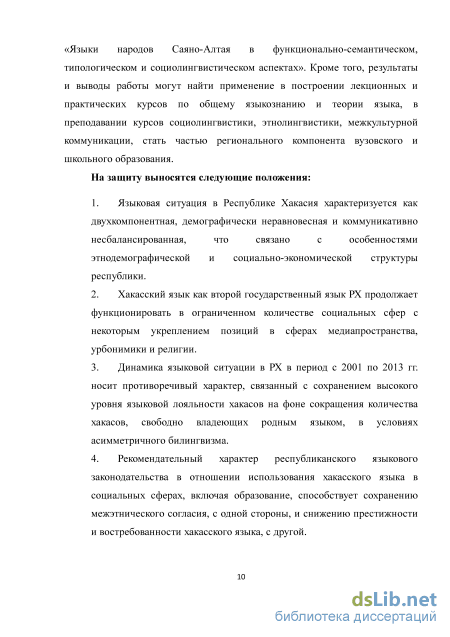 «Языки народов Саяно-Алтая в функционально-семантическом, типологическом и социолингвистическом аспектах». Кроме того, результаты и выводы работы могут найти применение в построении лекционных и практических курсов по общему языкознанию и теории языка, в преподавании курсов социолингвистики, этнолингвистики, межкультурной коммуникации, стать частью регионального компонента вузовского и школьного образования.

На защиту выносятся следующие положения:

1. Языковая ситуация в Республике Хакасия характеризуется как двухкомпонентная, демографически неравновесная и коммуникативно несбалансированная, что связано с особенностями этнодемографической и социально-экономической структуры республики.

2. Хакасский язык как второй государственный язык РХ продолжает функционировать в ограниченном количестве социальных сфер с некоторым укреплением позиций в сферах медиапространства, урбонимики и религии.

3. Динамика языковой ситуации в РХ в период с 2001 по 2013 гг. носит противоречивый характер, связанный с сохранением высокого уровня языковой лояльности хакасов на фоне сокращения количества хакасов, свободно владеющих родным языком, в условиях асимметричного билингвизма.

4. Рекомендательный характер республиканского языкового законодательства в отношении использования хакасского языка в социальных сферах, включая образование, способствует сохранению межэтнического согласия, с одной стороны, и снижению престижности и востребованности хакасского языка, с другой.

10

dsLib.net
библиотека диссертаций